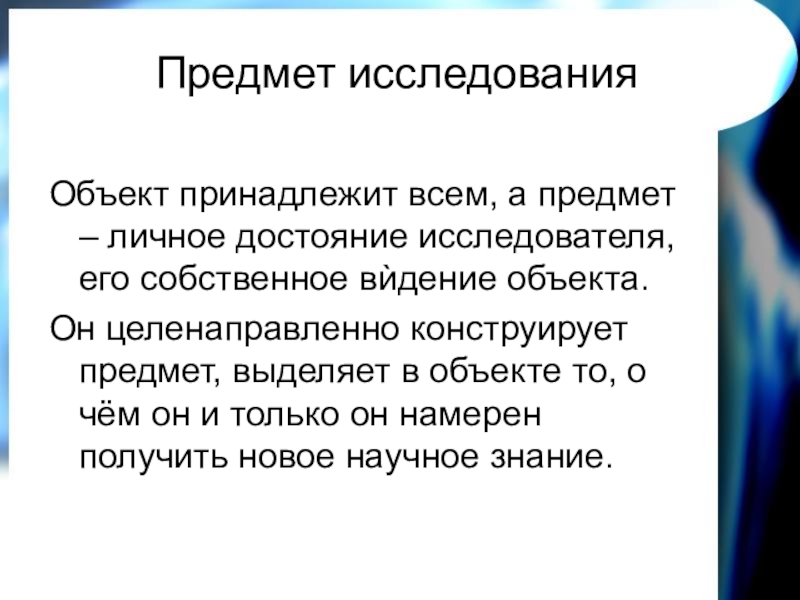 Предмет исследования

Объект принадлежит всем, а предмет – личное достояние исследователя, его собственное вѝдение объекта.

Он целенаправленно конструирует предмет, выделяет в объекте то, о чём он и только он намерен получить новое научное знание.